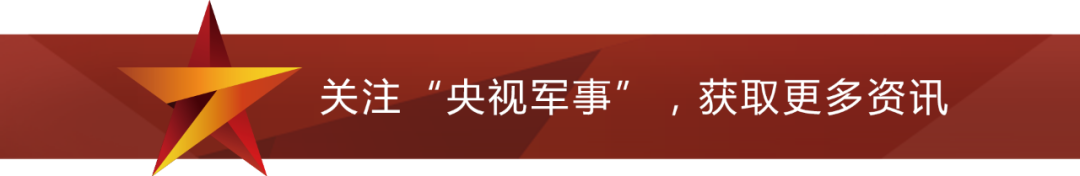 关注“央视军事”，获取更多资讯